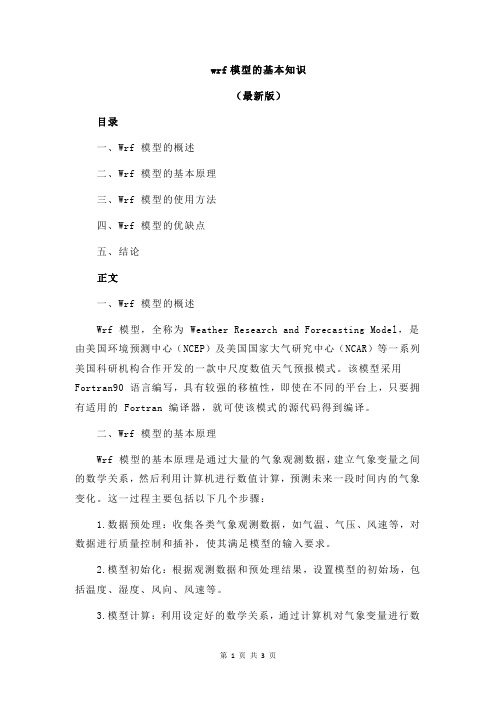 wrf 模型的基本知识

（最新版）

目录

一、Wrf 模型的概述

二、Wrf 模型的基本原理

三、Wrf 模型的使用方法

四、Wrf 模型的优缺点

五、结论

正文

一、Wrf 模型的概述

Wrf 模型，全称为 Weather Research and Forecasting Model，是由美国环境预测中心（NCEP）及美国国家大气研究中心（NCAR）等一系列美国科研机构合作开发的一款中尺度数值天气预报模式。该模型采用 Fortran90 语言编写，具有较强的移植性，即使在不同的平台上，只要拥有适用的 Fortran 编译器，就可使该模式的源代码得到编译。

二、Wrf 模型的基本原理

Wrf 模型的基本原理是通过大量的气象观测数据，建立气象变量之间的数学关系，然后利用计算机进行数值计算，预测未来一段时间内的气象变化。这一过程主要包括以下几个步骤：

1.数据预处理：收集各类气象观测数据，如气温、气压、风速等，对数据进行质量控制和插补，使其满足模型的输入要求。

2.模型初始化：根据观测数据和预处理结果，设置模型的初始场，包括温度、湿度、风向、风速等。

3.模型计算：利用设定好的数学关系，通过计算机对气象变量进行数

第 1 页 共 3 页